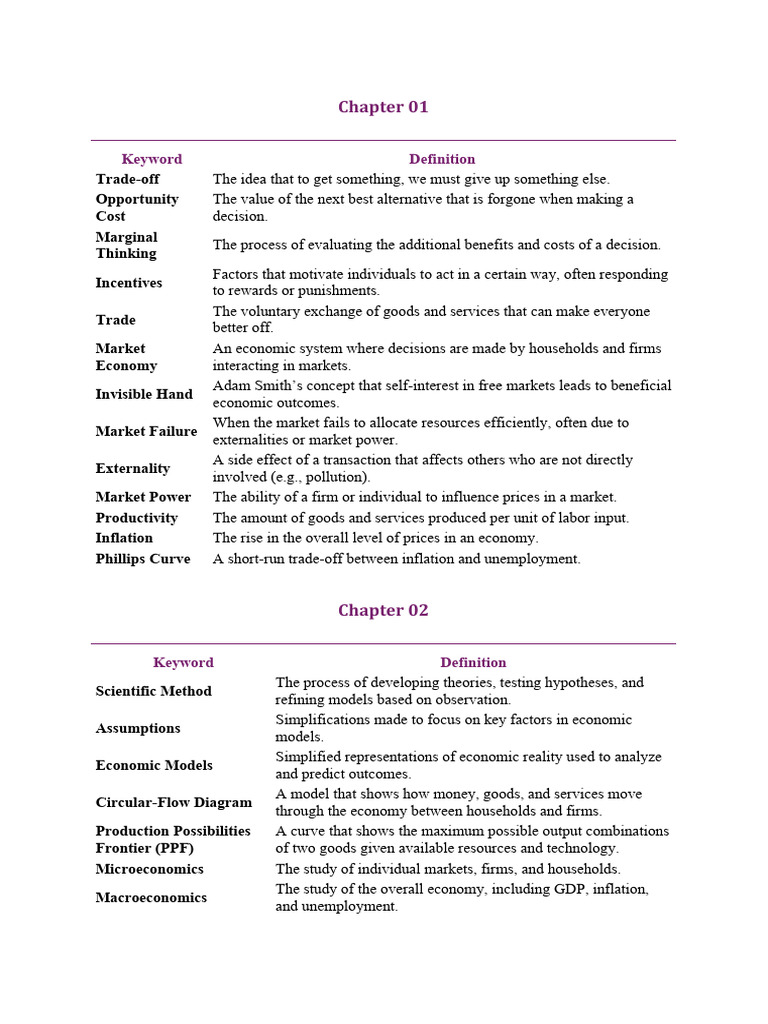 Chapter 01

| Keyword | Definition |
|---|---|
| Trade-off | The idea that to get something, we must give up something else. |
| Opportunity Cost | The value of the next best alternative that is forgone when making a decision. |
| Marginal Thinking | The process of evaluating the additional benefits and costs of a decision. |
| Incentives | Factors that motivate individuals to act in a certain way, often responding to rewards or punishments. |
| Trade | The voluntary exchange of goods and services that can make everyone better off. |
| Market Economy | An economic system where decisions are made by households and firms interacting in markets. |
| Invisible Hand | Adam Smith's concept that self-interest in free markets leads to beneficial economic outcomes. |
| Market Failure | When the market fails to allocate resources efficiently, often due to externalities or market power. |
| Externality | A side effect of a transaction that affects others who are not directly involved (e.g., pollution). |
| Market Power | The ability of a firm or individual to influence prices in a market. |
| Productivity | The amount of goods and services produced per unit of labor input. |
| Inflation | The rise in the overall level of prices in an economy. |
| Phillips Curve | A short-run trade-off between inflation and unemployment. |

Chapter 02

| Keyword | Definition |
|---|---|
| Scientific Method | The process of developing theories, testing hypotheses, and refining models based on observation. |
| Assumptions | Simplifications made to focus on key factors in economic models. |
| Economic Models | Simplified representations of economic reality used to analyze and predict outcomes. |
| Circular-Flow Diagram | A model that shows how money, goods, and services move through the economy between households and firms. |
| Production Possibilities Frontier (PPF) | A curve that shows the maximum possible output combinations of two goods given available resources and technology. |
| Microeconomics | The study of individual markets, firms, and households. |
| Macroeconomics | The study of the overall economy, including GDP, inflation, and unemployment. |